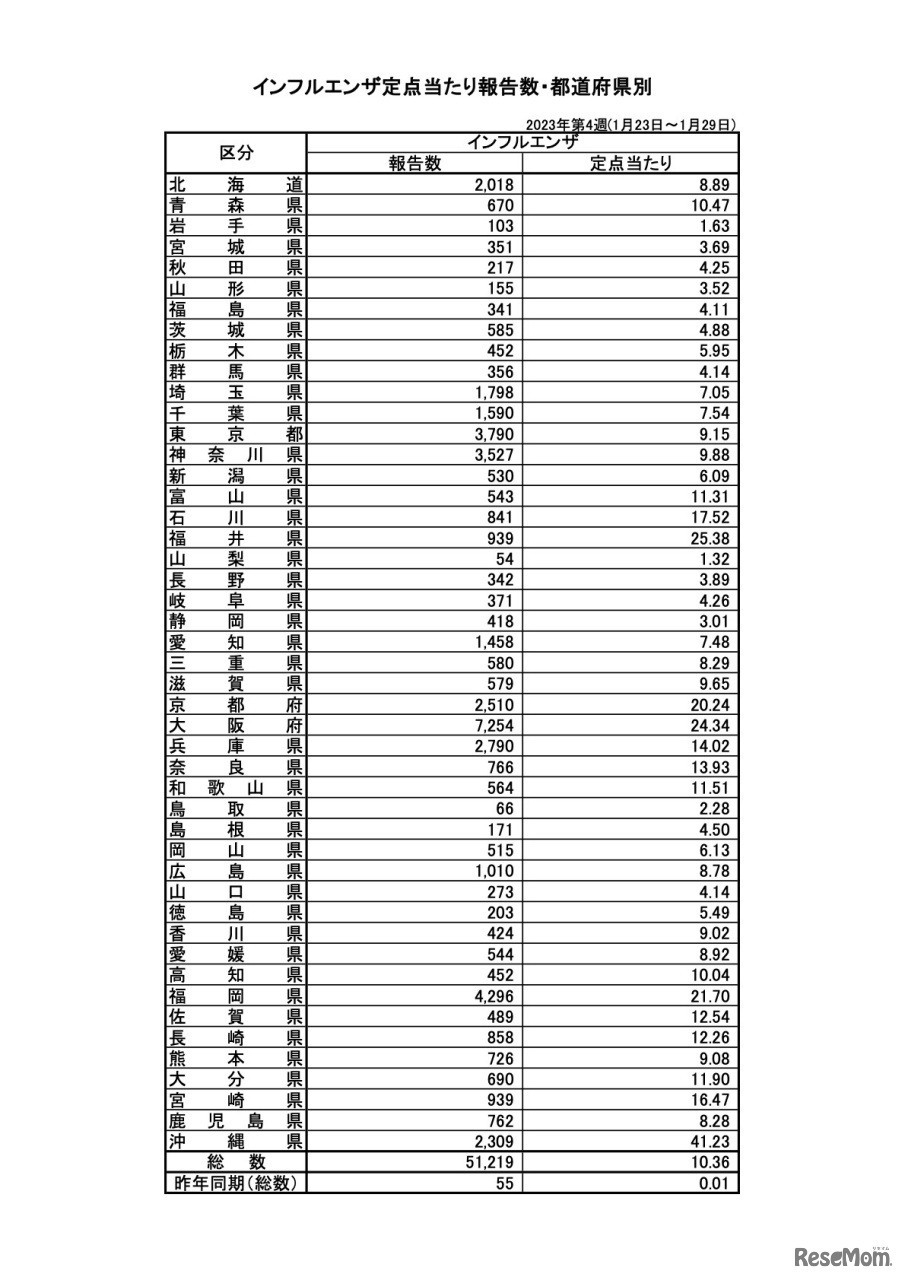 インフルエンザ定点当たり報告数・都道府県別

2023年第4週(1月23日～1月29日)

| 区分 | インフルエンザ 報告数 | インフルエンザ 定点当たり |
|---|---|---|
| 北海道 | 2,018 | 8.89 |
| 青森県 | 670 | 10.47 |
| 岩手県 | 103 | 1.63 |
| 宮城県 | 351 | 3.69 |
| 秋田県 | 217 | 4.25 |
| 山形県 | 155 | 3.52 |
| 福島県 | 341 | 4.11 |
| 茨城県 | 585 | 4.88 |
| 栃木県 | 452 | 5.95 |
| 群馬県 | 356 | 4.14 |
| 埼玉県 | 1,798 | 7.05 |
| 千葉県 | 1,590 | 7.54 |
| 東京都 | 3,790 | 9.15 |
| 神奈川県 | 3,527 | 9.88 |
| 新潟県 | 530 | 6.09 |
| 富山県 | 543 | 11.31 |
| 石川県 | 841 | 17.52 |
| 福井県 | 939 | 25.38 |
| 山梨県 | 54 | 1.32 |
| 長野県 | 342 | 3.89 |
| 岐阜県 | 371 | 4.26 |
| 静岡県 | 418 | 3.01 |
| 愛知県 | 1,458 | 7.48 |
| 三重県 | 580 | 8.29 |
| 滋賀県 | 579 | 9.65 |
| 京都府 | 2,510 | 20.24 |
| 大阪府 | 7,254 | 24.34 |
| 兵庫県 | 2,790 | 14.02 |
| 奈良県 | 766 | 13.93 |
| 和歌山県 | 564 | 11.51 |
| 鳥取県 | 66 | 2.28 |
| 島根県 | 171 | 4.50 |
| 岡山県 | 515 | 6.13 |
| 広島県 | 1,010 | 8.78 |
| 山口県 | 273 | 4.14 |
| 徳島県 | 203 | 5.49 |
| 香川県 | 424 | 9.02 |
| 愛媛県 | 544 | 8.92 |
| 高知県 | 452 | 10.04 |
| 福岡県 | 4,296 | 21.70 |
| 佐賀県 | 489 | 12.54 |
| 長崎県 | 858 | 12.26 |
| 熊本県 | 726 | 9.08 |
| 大分県 | 690 | 11.90 |
| 宮崎県 | 939 | 16.47 |
| 鹿児島県 | 762 | 8.28 |
| 沖縄県 | 2,309 | 41.23 |
| 総数 | 51,219 | 10.36 |
| 昨年同期(総数) | 55 | 0.01 |

ReseMom